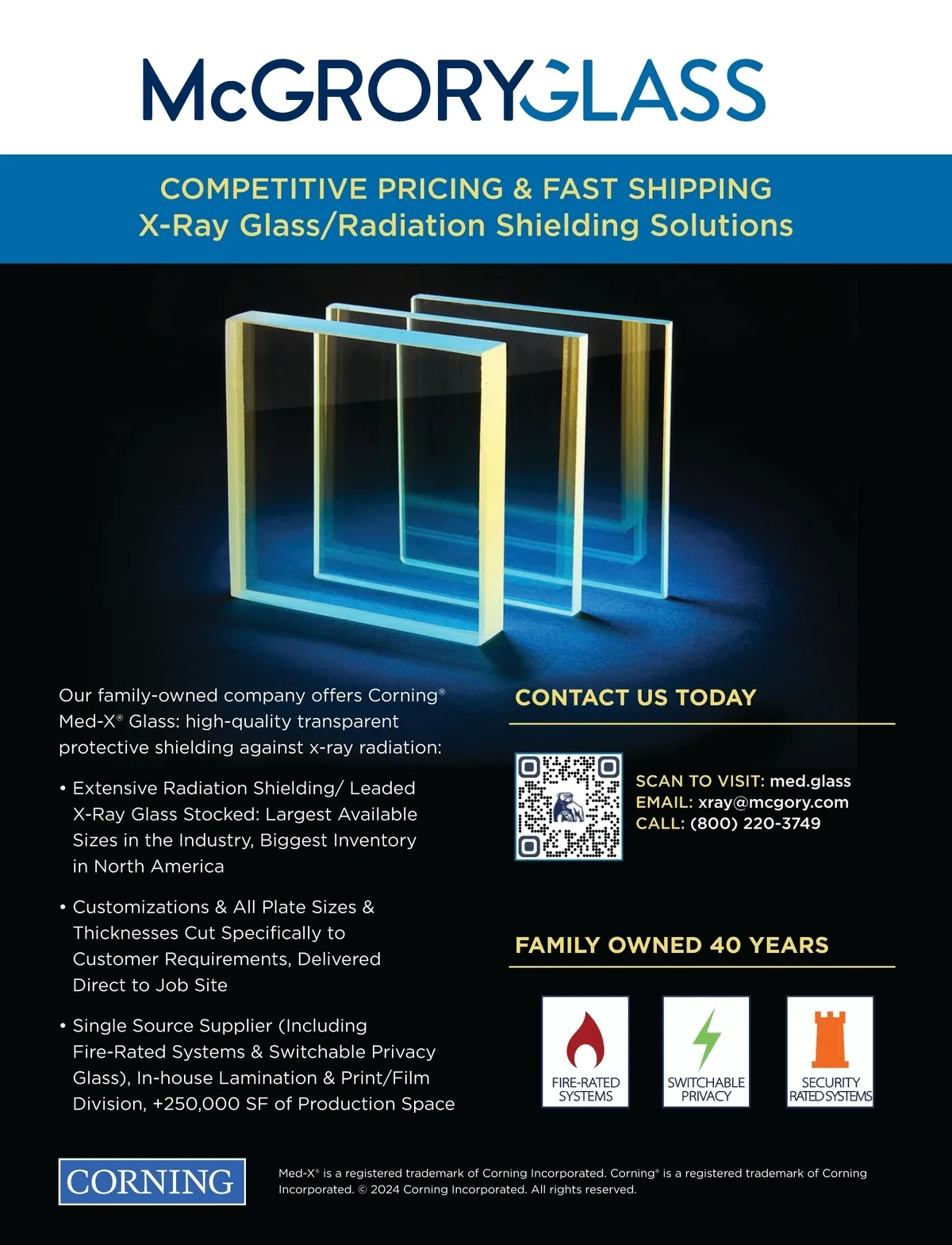 McGRORYGLASS

COMPETITIVE PRICING & FAST SHIPPING
X-Ray Glass/Radiation Shielding Solutions

Our family-owned company offers Corning® Med-X® Glass: high-quality transparent protective shielding against x-ray radiation:

• Extensive Radiation Shielding/ Leaded X-Ray Glass Stocked: Largest Available Sizes in the Industry, Biggest Inventory in North America

• Customizations & All Plate Sizes & Thicknesses Cut Specifically to Customer Requirements, Delivered Direct to Job Site

• Single Source Supplier (Including Fire-Rated Systems & Switchable Privacy Glass), In-house Lamination & Print/Film Division, +250,000 SF of Production Space

CONTACT US TODAY

SCAN TO VISIT: med.glass
EMAIL: xray@mcgory.com
CALL: (800) 220-3749

FAMILY OWNED 40 YEARS

FIRE-RATED SYSTEMS

SWITCHABLE PRIVACY

SECURITY RATED SYSTEMS

CORNING

Med-X® is a registered trademark of Corning Incorporated. Corning® is a registered trademark of Corning Incorporated. © 2024 Corning Incorporated. All rights reserved.